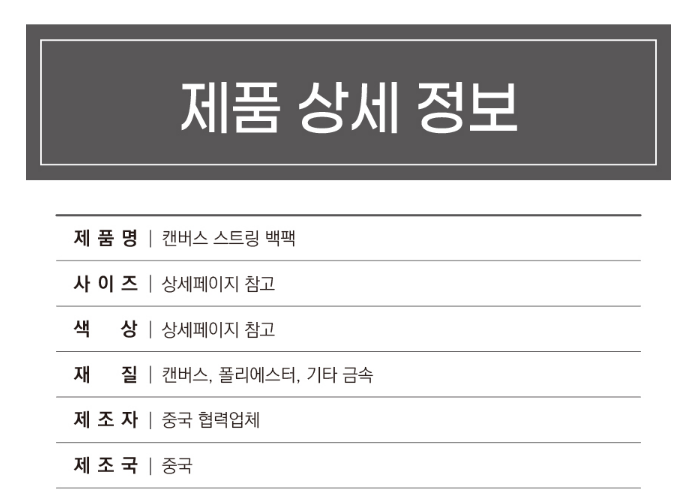 제품 상세 정보

제 품 명 | 캔버스 스트링 백팩

사 이 즈 | 상세페이지 참고

색 상 | 상세페이지 참고

재 질 | 캔버스, 폴리에스터, 기타 금속

제 조 자 | 중국 협력업체

제 조 국 | 중국